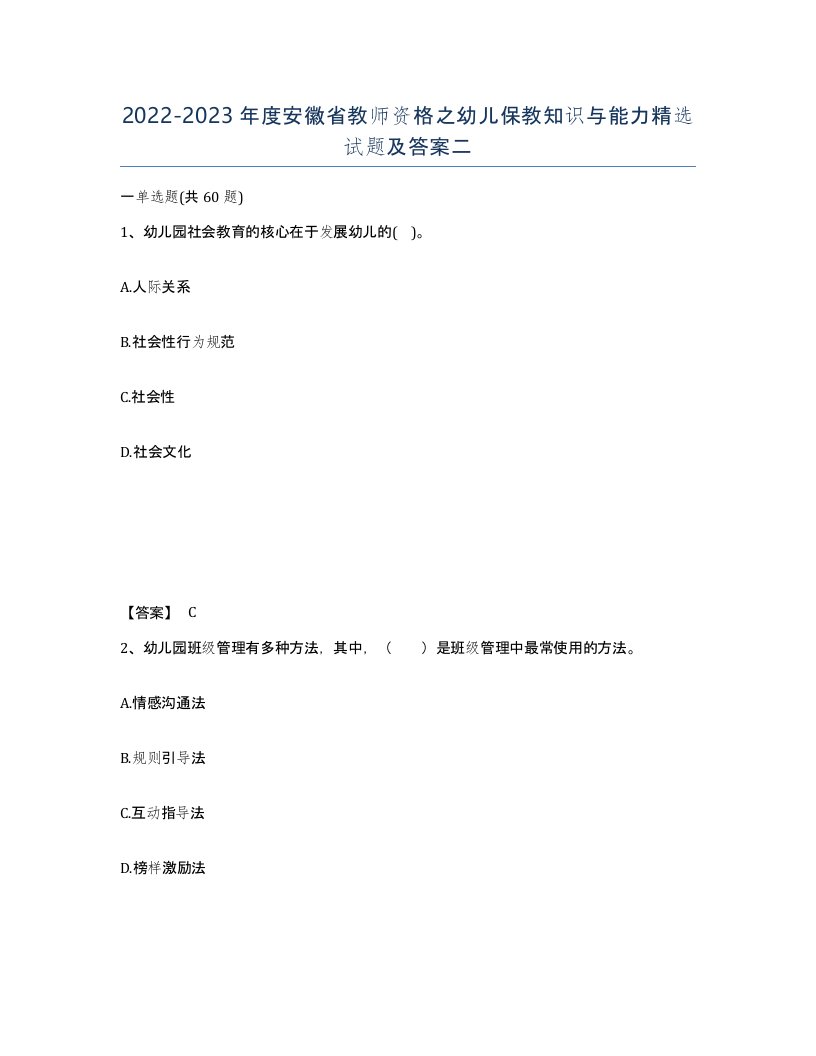 2022-2023年度安徽省教师资格之幼儿保教知识与能力精选试题及答案二

一单选题(共60题)

1、幼儿园社会教育的核心在于发展幼儿的( )。

A.人际关系

B.社会性行为规范

C.社会性

D.社会文化

【答案】 C

2、幼儿园班级管理有多种方法，其中，（　　）是班级管理中最常使用的方法。

A.情感沟通法

B.规则引导法

C.互动指导法

D.榜样激励法